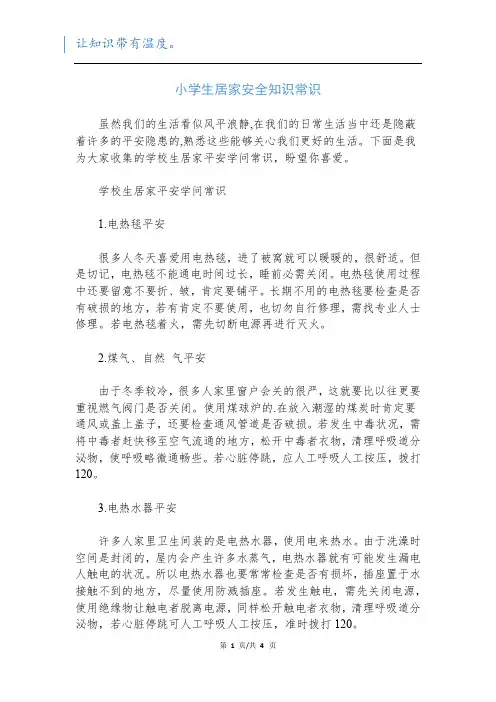 让知识带有温度。

小学生居家安全知识常识

虽然我们的生活看似风平浪静,在我们的日常生活当中还是隐蔽着许多的平安隐患的,熟悉这些能够关心我们更好的生活。下面是我为大家收集的学校生居家平安学问常识，盼望你喜爱。

学校生居家平安学问常识

1.电热毯平安

很多人冬天喜爱用电热毯，进了被窝就可以暖暖的，很舒适。但是切记，电热毯不能通电时间过长，睡前必需关闭。电热毯使用过程中还要留意不要折、皱，肯定要铺平。长期不用的电热毯要检查是否有破损的地方，若有肯定不要使用，也切勿自行修理，需找专业人士修理。若电热毯着火，需先切断电源再进行灭火。

2.煤气、自然 气平安

由于冬季较冷，很多人家里窗户会关的很严，这就要比以往更要重视燃气阀门是否关闭。使用煤球炉的.在放入潮湿的煤炭时肯定要通风或盖上盖子，还要检查通风管道是否破损。若发生中毒状况，需将中毒者赶快移至空气流通的地方，松开中毒者衣物，清理呼吸道分泌物，使呼吸略微通畅些。若心脏停跳，应人工呼吸人工按压，拨打120。

3.电热水器平安

许多人家里卫生间装的是电热水器，使用电来热水。由于洗澡时空间是封闭的，屋内会产生许多水蒸气，电热水器就有可能发生漏电人触电的状况。所以电热水器也要常常检查是否有损坏，插座置于水接触不到的地方，尽量使用防溅插座。若发生触电，需先关闭电源，使用绝缘物让触电者脱离电源，同样松开触电者衣物，清理呼吸道分泌物，若心脏停跳可人工呼吸人工按压，准时拨打120。

第 1 页/共 4 页